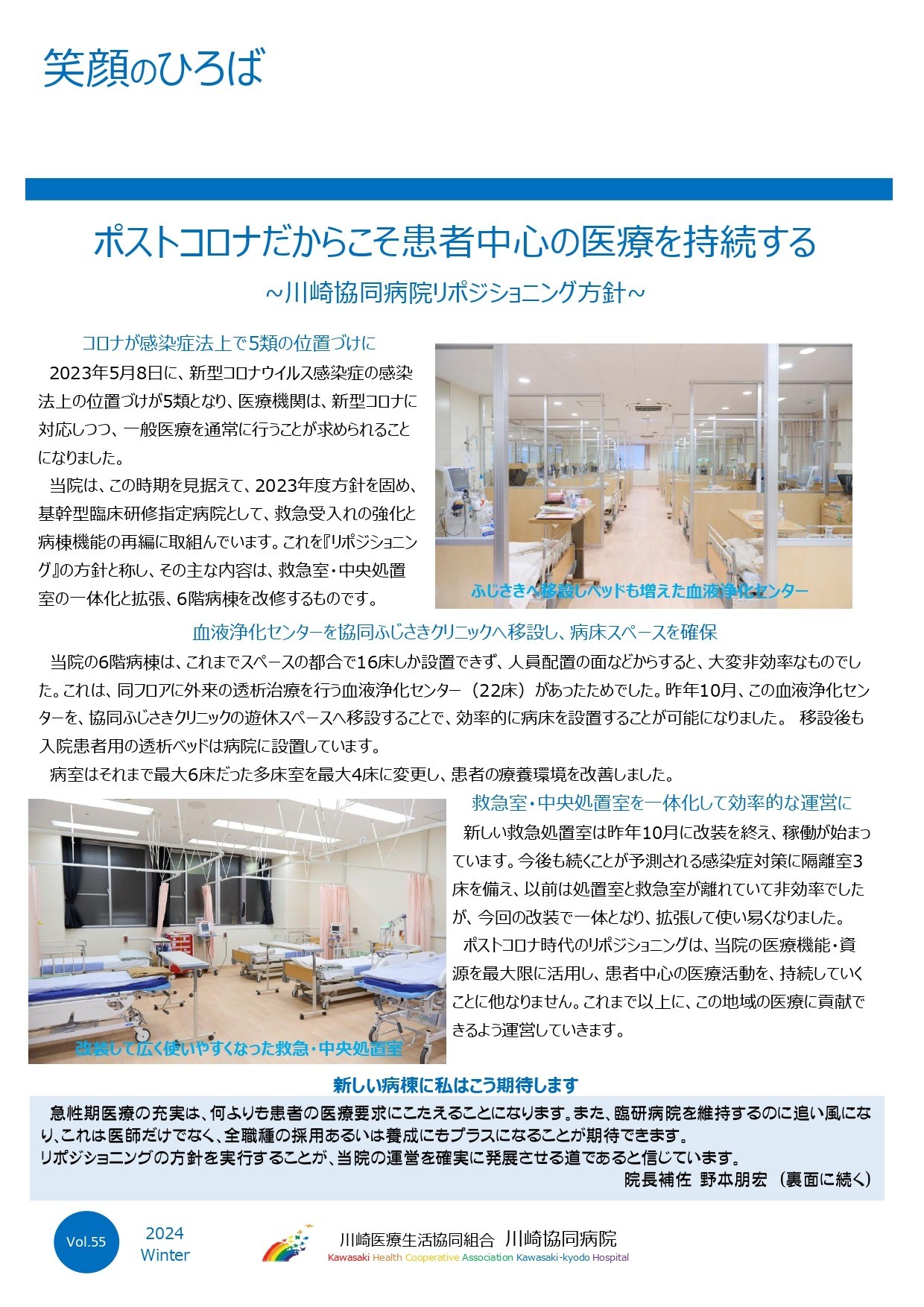 笑顔のひろば

ポストコロナだからこそ患者中心の医療を持続する

~川崎協同病院リポジショニング方針~

コロナが感染症法上で5類の位置づけに

2023年5月8日に、新型コロナウイルス感染症の感染法上の位置づけが5類となり、医療機関は、新型コロナに対応しつつ、一般医療を通常に行うことが求められることになりました。

当院は、この時期を見据えて、2023年度方針を固め、基幹型臨床研修指定病院として、救急受入れの強化と病棟機能の再編に取組んでいます。これを『リポジショニング』の方針と称し、その主な内容は、救急室・中央処置室の一体化と拡張、6階病棟を改修するものです。

ふじさきへ移設しベッドも増えた血液浄化センター

血液浄化センターを協同ふじさきクリニックへ移設し、病床スペースを確保

当院の6階病棟は、これまでスペースの都合で16床しか設置できず、人員配置の面などからすると、大変非効率なものでした。これは、同フロアに外来の透析治療を行う血液浄化センター（22床）があったためでした。昨年10月、この血液浄化センターを、協同ふじさきクリニックの遊休スペースへ移設することで、効率的に病床を設置することが可能になりました。 移設後も入院患者用の透析ベッドは病院に設置しています。

病室はそれまで最大6床だった多床室を最大4床に変更し、患者の療養環境を改善しました。

改装して広く使いやすくなった救急・中央処置室

救急室・中央処置室を一体化して効率的な運営に

新しい救急処置室は昨年10月に改装を終え、稼働が始まっています。今後も続くことが予測される感染症対策に隔離室3床を備え、以前は処置室と救急室が離れていて非効率でしたが、今回の改装で一体となり、拡張して使い易くなりました。

ポストコロナ時代のリポジショニングは、当院の医療機能・資源を最大限に活用し、患者中心の医療活動を、持続していくことに他なりません。これまで以上に、この地域の医療に貢献できるよう運営していきます。

新しい病棟に私はこう期待します

急性期医療の充実は、何よりも患者の医療要求にこたえることになります。また、臨研病院を維持するのに追い風になり、これは医師だけでなく、全職種の採用あるいは養成にもプラスになることが期待できます。
リポジショニングの方針を実行することが、当院の運営を確実に発展させる道であると信じています。

院長補佐 野本朋宏 （裏面に続く）

Vol.55 2024 Winter

川崎医療生活協同組合 川崎協同病院
Kawasaki Health Cooperative Association Kawasaki-kyodo Hospital